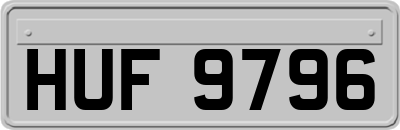 HUF 9796